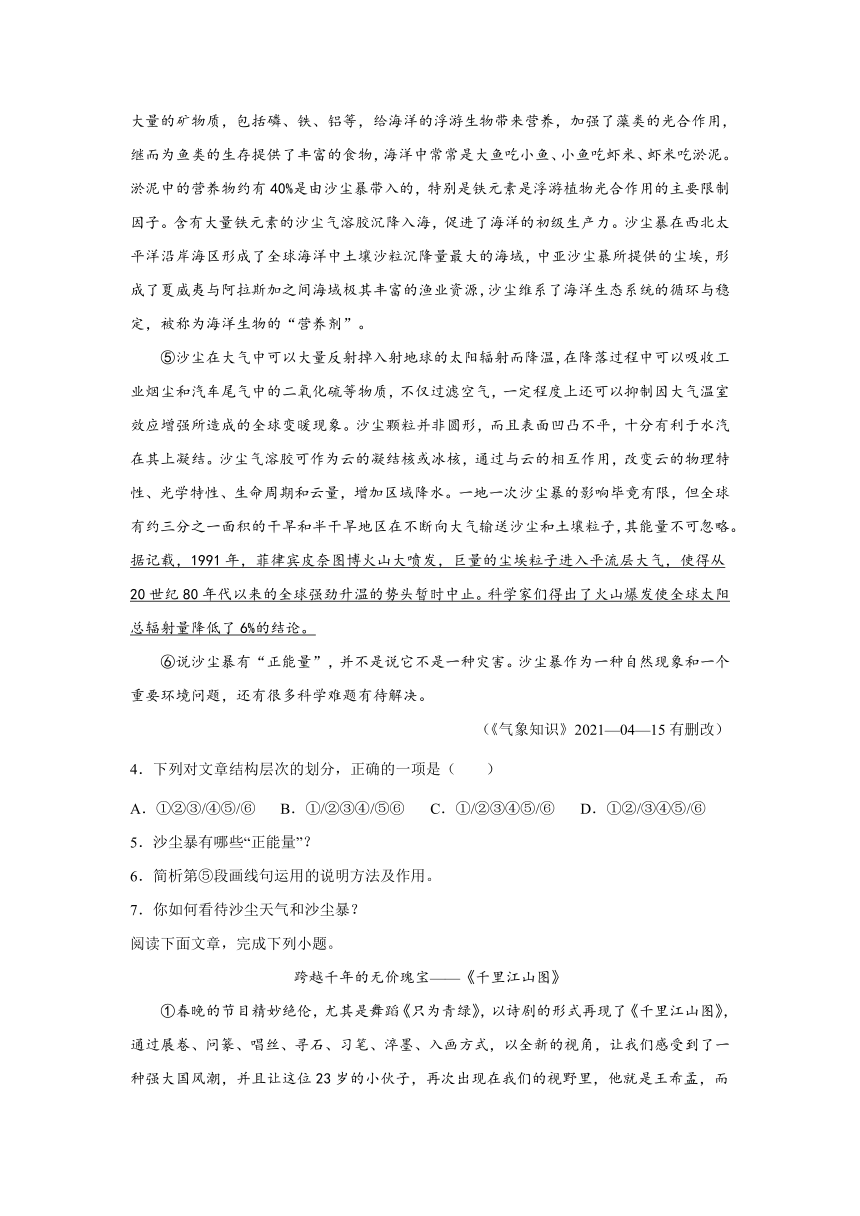 大量的矿物质，包括磷、铁、铝等，给海洋的浮游生物带来营养，加强了藻类的光合作用，继而为鱼类的生存提供了丰富的食物，海洋中常常是大鱼吃小鱼、小鱼吃虾米、虾米吃淤泥。淤泥中的营养物约有40%是由沙尘暴带入的，特别是铁元素是浮游植物光合作用的主要限制因子。含有大量铁元素的沙尘气溶胶沉降入海，促进了海洋的初级生产力。沙尘暴在西北太平洋沿岸海区形成了全球海洋中土壤沙粒沉降量最大的海域，中亚沙尘暴所提供的尘埃，形成了夏威夷与阿拉斯加之间海域极其丰富的渔业资源，沙尘维系了海洋生态系统的循环与稳定，被称为海洋生物的“营养剂”。

⑤沙尘在大气中可以大量反射掉入射地球的太阳辐射而降温，在降落过程中可以吸收工业烟尘和汽车尾气中的二氧化硫等物质，不仅过滤空气，一定程度上还可以抑制因大气温室效应增强所造成的全球变暖现象。沙尘颗粒并非圆形，而且表面凹凸不平，十分有利于水汽在其上凝结。沙尘气溶胶可作为云的凝结核或冰核，通过与云的相互作用，改变云的物理特性、光学特性、生命周期和云量，增加区域降水。一地一次沙尘暴的影响毕竟有限，但全球有约三分之一面积的干旱和半干旱地区在不断向大气输送沙尘和土壤粒子，其能量不可忽略。据记载，1991年，菲律宾皮奈图博火山大喷发，巨量的尘埃粒子进入平流层大气，使得从20世纪80年代以来的全球强劲升温的势头暂时中止。科学家们得出了火山爆发使全球太阳总辐射量降低了6%的结论。

⑥说沙尘暴有“正能量”，并不是说它不是一种灾害。沙尘暴作为一种自然现象和一个重要环境问题，还有很多科学难题有待解决。

（《气象知识》2021—04—15有删改）

4．下列对文章结构层次的划分，正确的一项是（　　）

A．①②③/④⑤/⑥　B．①/②③④/⑤⑥　C．①/②③④⑤/⑥　D．①②/③④⑤/⑥

5．沙尘暴有哪些“正能量”？

6．简析第⑤段画线句运用的说明方法及作用。

7．你如何看待沙尘天气和沙尘暴？

阅读下面文章，完成下列小题。

跨越千年的无价瑰宝——《千里江山图》

①春晚的节目精妙绝伦，尤其是舞蹈《只为青绿》，以诗剧的形式再现了《千里江山图》，通过展卷、问篆、唱丝、寻石、习笔、淬墨、入画方式，以全新的视角，让我们感受到了一种强大国风潮，并且让这位23岁的小伙子，再次出现在我们的视野里，他就是王希孟，而